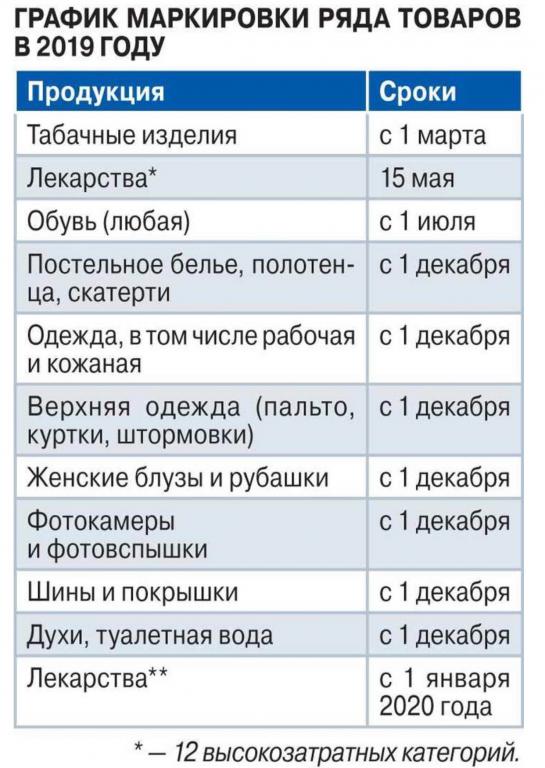 ГРАФИК МАРКИРОВКИ РЯДА ТОВАРОВ В 2019 ГОДУ

| Продукция | Сроки |
|---|---|
| Табачные изделия | с 1 марта |
| Лекарства* | 15 мая |
| Обувь (любая) | с 1 июля |
| Постельное белье, полотенца, скатерти | с 1 декабря |
| Одежда, в том числе рабочая и кожаная | с 1 декабря |
| Верхняя одежда (пальто, куртки, штормовки) | с 1 декабря |
| Женские блузы и рубашки | с 1 декабря |
| Фотокамеры и фотовспышки | с 1 декабря |
| Шины и покрышки | с 1 декабря |
| Духи, туалетная вода | с 1 декабря |
| Лекарства** | с 1 января 2020 года |

* — 12 высокозатратных категорий.